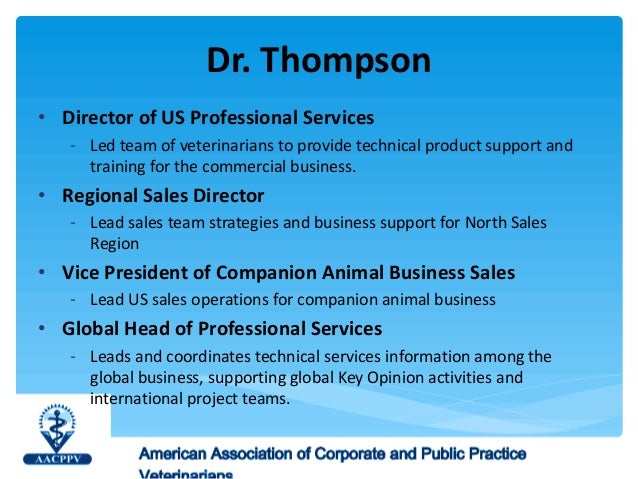 Dr. Thompson

• Director of US Professional Services
- Led team of veterinarians to provide technical product support and training for the commercial business.
• Regional Sales Director
- Lead sales team strategies and business support for North Sales Region
• Vice President of Companion Animal Business Sales
- Lead US sales operations for companion animal business
• Global Head of Professional Services
- Leads and coordinates technical services information among the global business, supporting global Key Opinion activities and international project teams.

AACPPV

American Association of Corporate and Public Practice Veterinarians